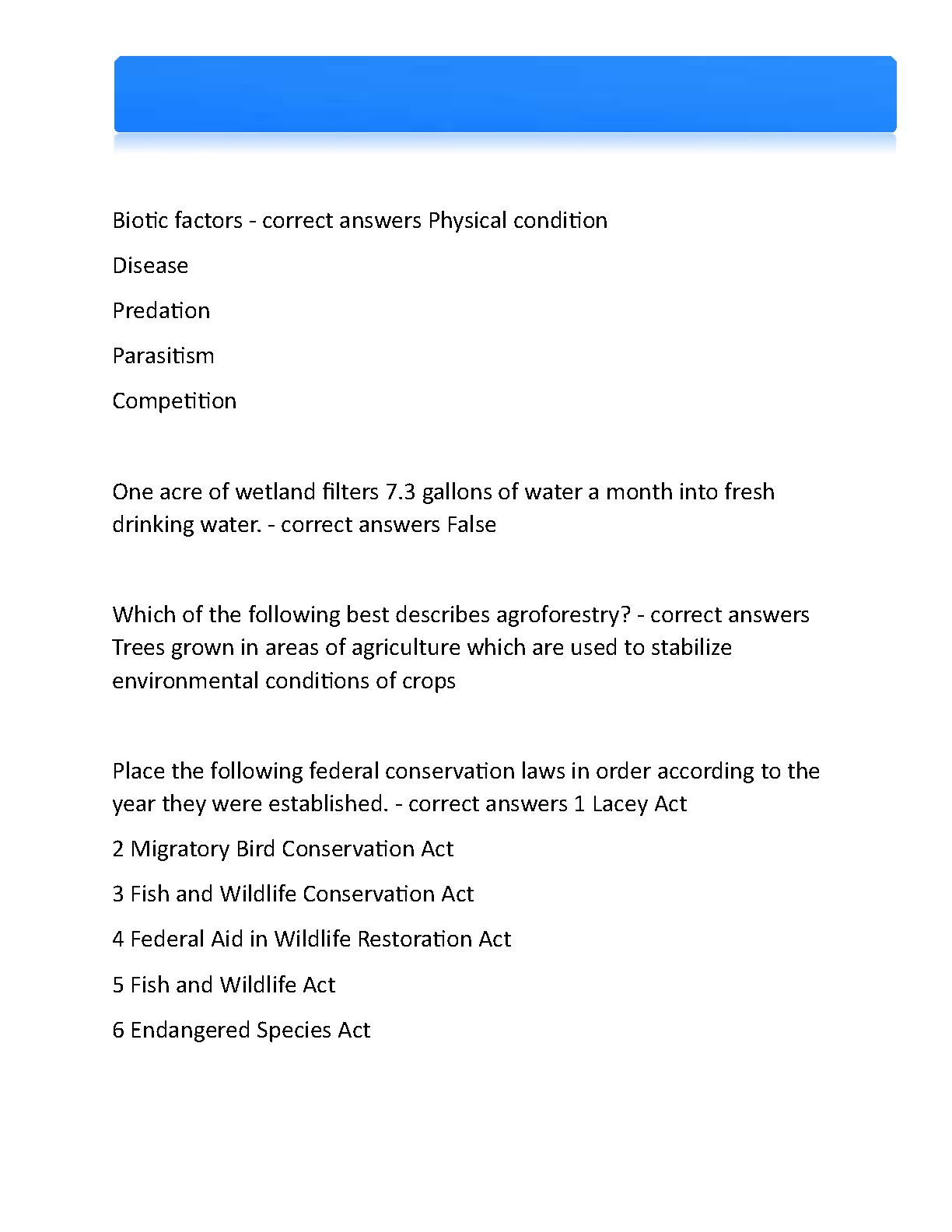 Biotic factors - correct answers Physical condition

Disease

Predation

Parasitism

Competition

One acre of wetland filters 7.3 gallons of water a month into fresh drinking water. - correct answers False

Which of the following best describes agroforestry? - correct answers Trees grown in areas of agriculture which are used to stabilize environmental conditions of crops

Place the following federal conservation laws in order according to the year they were established. - correct answers 1 Lacey Act

2 Migratory Bird Conservation Act

3 Fish and Wildlife Conservation Act

4 Federal Aid in Wildlife Restoration Act

5 Fish and Wildlife Act

6 Endangered Species Act